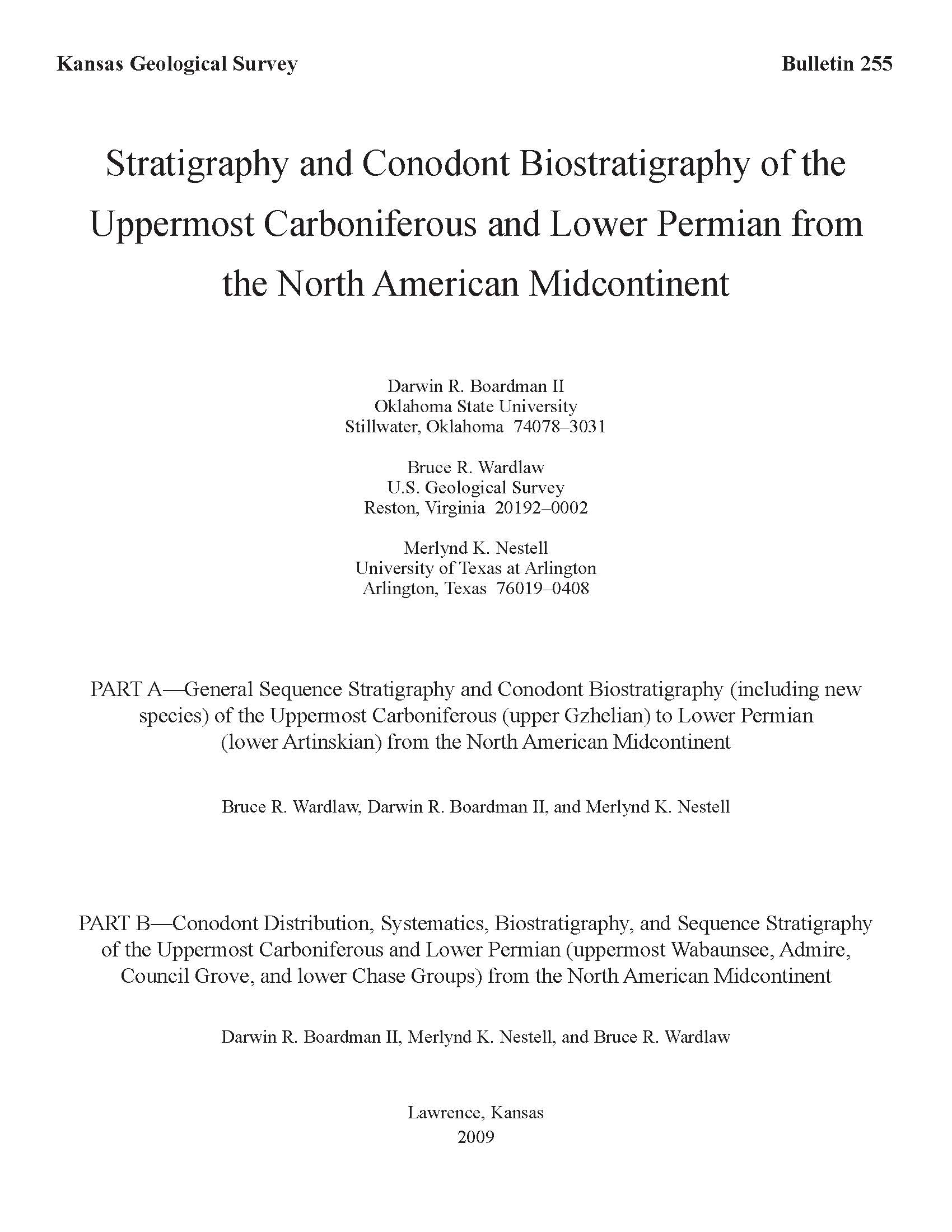 Kansas Geological Survey

Bulletin 255

Stratigraphy and Conodont Biostratigraphy of the Uppermost Carboniferous and Lower Permian from the North American Midcontinent

Darwin R. Boardman II
Oklahoma State University
Stillwater, Oklahoma 74078–3031

Bruce R. Wardlaw
U.S. Geological Survey
Reston, Virginia 20192–0002

Merlynd K. Nestell
University of Texas at Arlington
Arlington, Texas 76019–0408

PART A—General Sequence Stratigraphy and Conodont Biostratigraphy (including new species) of the Uppermost Carboniferous (upper Gzhelian) to Lower Permian (lower Artinskian) from the North American Midcontinent

Bruce R. Wardlaw, Darwin R. Boardman II, and Merlynd K. Nestell

PART B—Conodont Distribution, Systematics, Biostratigraphy, and Sequence Stratigraphy of the Uppermost Carboniferous and Lower Permian (uppermost Wabaunsee, Admire, Council Grove, and lower Chase Groups) from the North American Midcontinent

Darwin R. Boardman II, Merlynd K. Nestell, and Bruce R. Wardlaw

Lawrence, Kansas
2009